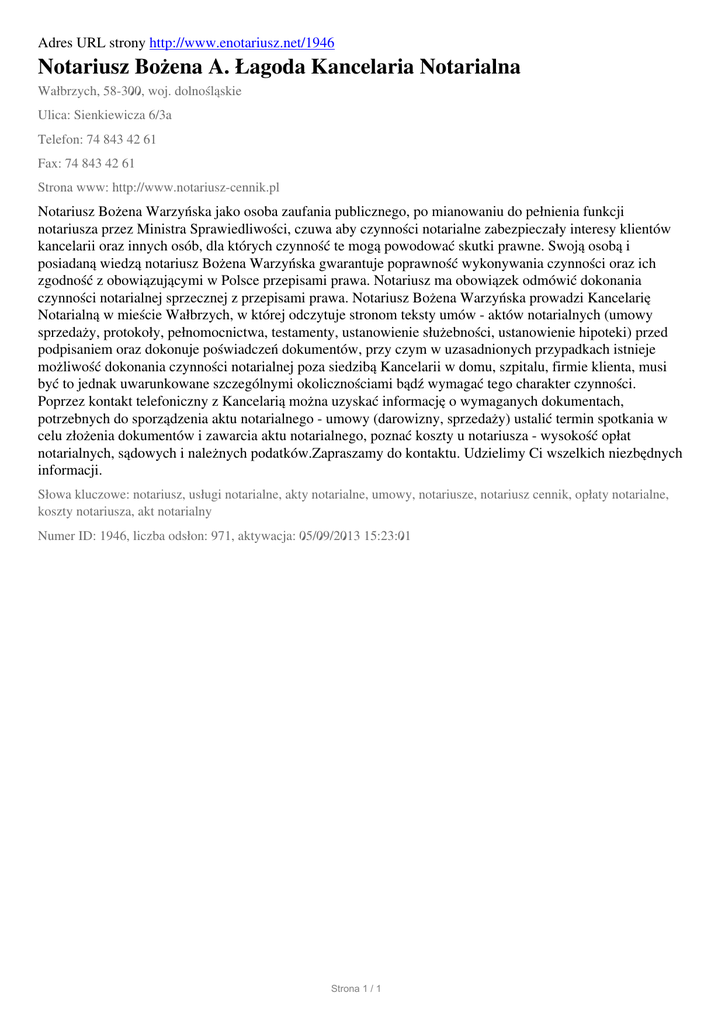 Adres URL strony http://www.enotariusz.net/1946

Notariusz Bożena A. Łagoda Kancelaria Notarialna

Wałbrzych, 58-300, woj. dolnośląskie

Ulica: Sienkiewicza 6/3a

Telefon: 74 843 42 61

Fax: 74 843 42 61

Strona www: http://www.notariusz-cennik.pl

Notariusz Bożena Warzyńska jako osoba zaufania publicznego, po mianowaniu do pełnienia funkcji notariusza przez Ministra Sprawiedliwości, czuwa aby czynności notarialne zabezpieczały interesy klientów kancelarii oraz innych osób, dla których czynność te mogą powodować skutki prawne. Swoją osobą i posiadaną wiedzą notariusz Bożena Warzyńska gwarantuje poprawność wykonywania czynności oraz ich zgodność z obowiązującymi w Polsce przepisami prawa. Notariusz ma obowiązek odmówić dokonania czynności notarialnej sprzecznej z przepisami prawa. Notariusz Bożena Warzyńska prowadzi Kancelarię Notarialną w mieście Wałbrzych, w której odczytuje stronom teksty umów - aktów notarialnych (umowy sprzedaży, protokoły, pełnomocnictwa, testamenty, ustanowienie służebności, ustanowienie hipoteki) przed podpisaniem oraz dokonuje poświadczeń dokumentów, przy czym w uzasadnionych przypadkach istnieje możliwość dokonania czynności notarialnej poza siedzibą Kancelarii w domu, szpitalu, firmie klienta, musi być to jednak uwarunkowane szczególnymi okolicznościami bądź wymagać tego charakter czynności. Poprzez kontakt telefoniczny z Kancelarią można uzyskać informację o wymaganych dokumentach, potrzebnych do sporządzenia aktu notarialnego - umowy (darowizny, sprzedaży) ustalić termin spotkania w celu złożenia dokumentów i zawarcia aktu notarialnego, poznać koszty u notariusza - wysokość opłat notarialnych, sądowych i należnych podatków.Zapraszamy do kontaktu. Udzielimy Ci wszelkich niezbędnych informacji.

Słowa kluczowe: notariusz, usługi notarialne, akty notarialne, umowy, notariusze, notariusz cennik, opłaty notarialne, koszty notariusza, akt notarialny

Numer ID: 1946, liczba odsłon: 971, aktywacja: 05/09/2013 15:23:01

Strona 1 / 1